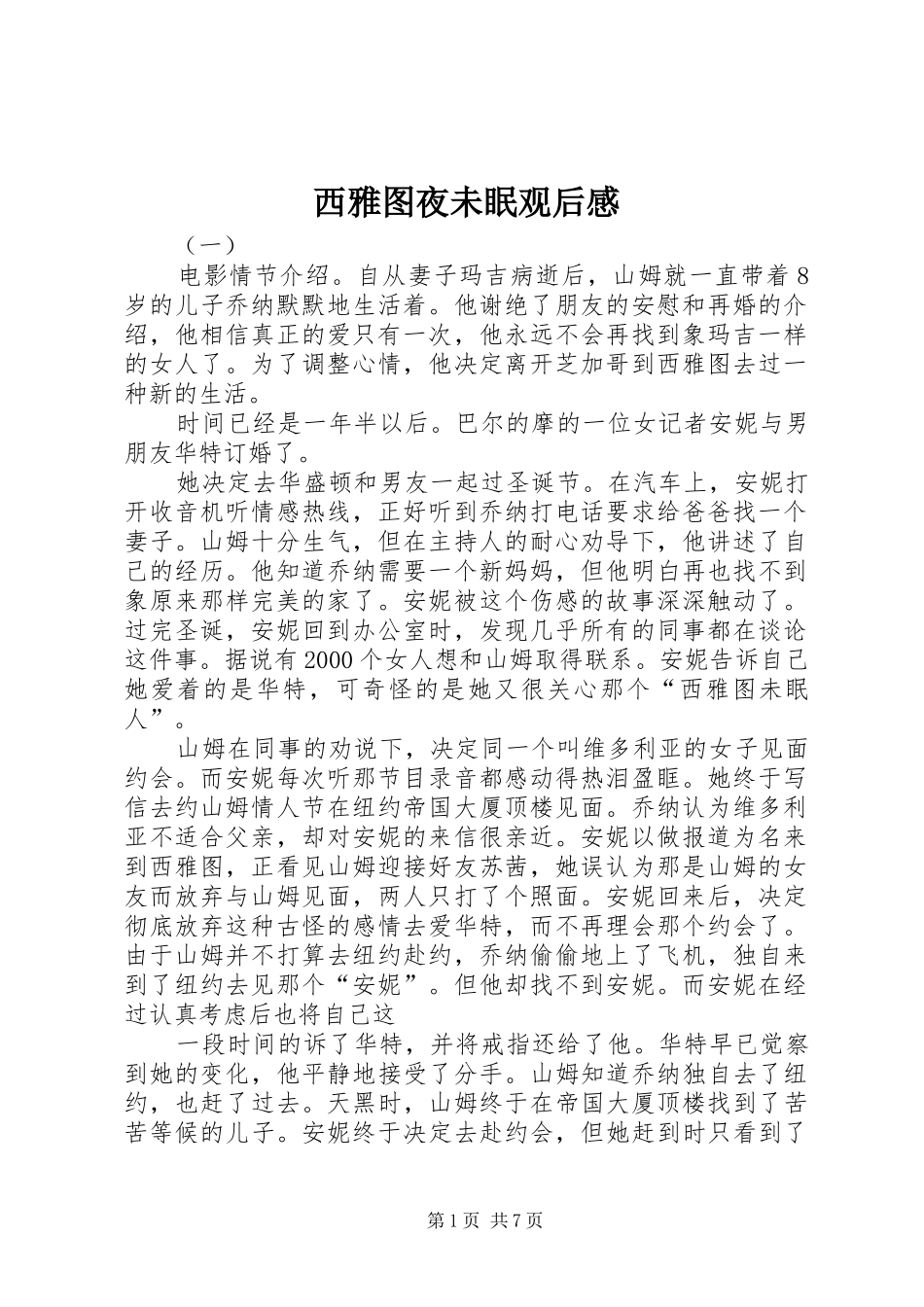 西雅图夜未眠观后感

（一）

电影情节介绍。自从妻子玛吉病逝后，山姆就一直带着8岁的儿子乔纳默默地生活着。他谢绝了朋友的安慰和再婚的介绍，他相信真正的爱只有一次，他永远不会再找到象玛吉一样的女人了。为了调整心情，他决定离开芝加哥到西雅图去过一种新的生活。

时间已经是一年半以后。巴尔的摩的一位女记者安妮与男朋友华特订婚了。

她决定去华盛顿和男友一起过圣诞节。在汽车上，安妮打开收音机听情感热线，正好听到乔纳打电话要求给爸爸找一个妻子。山姆十分生气，但在主持人的耐心劝导下，他讲述了自己的经历。他知道乔纳需要一个新妈妈，但他明白再也找不到象原来那样完美的家了。安妮被这个伤感的故事深深触动了。过完圣诞，安妮回到办公室时，发现几乎所有的同事都在谈论这件事。据说有2000个女人想和山姆取得联系。安妮告诉自己她爱着的是华特，可奇怪的是她又很关心那个“西雅图未眠人”。

山姆在同事的劝说下，决定同一个叫维多利亚的女子见面约会。而安妮每次听那节目录音都感动得热泪盈眶。她终于写信去约山姆情人节在纽约帝国大厦顶楼见面。乔纳认为维多利亚不适合父亲，却对安妮的来信很亲近。安妮以做报道为名来到西雅图，正看见山姆迎接好友苏茜，她误认为那是山姆的女友而放弃与山姆见面，两人只打了个照面。安妮回来后，决定彻底放弃这种古怪的感情去爱华特，而不再理会那个约会了。由于山姆并不打算去纽约赴约，乔纳偷偷地上了飞机，独自来到了纽约去见那个“安妮”。但他却找不到安妮。而安妮在经过认真考虑后也将自己这

一段时间的诉了华特，并将戒指还给了他。华特早已觉察到她的变化，他平静地接受了分手。山姆知道乔纳独自去了纽约，也赶了过去。天黑时，山姆终于在帝国大厦顶楼找到了苦苦等候的儿子。安妮终于决定去赴约会，但她赶到时只看到了

第1页 共7页